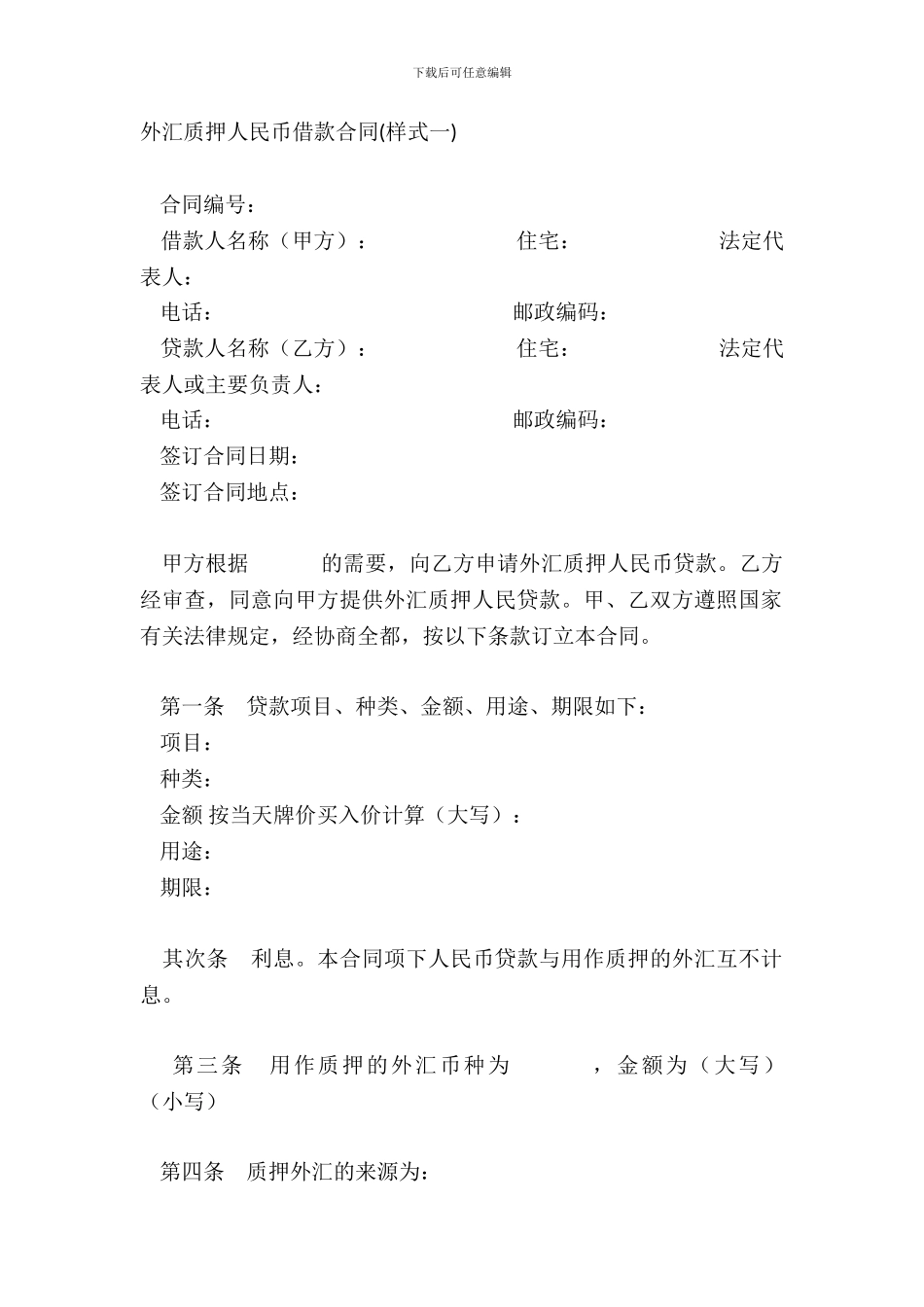 下载后可任意编辑

外汇质押人民币借款合同(样式一)

合同编号：

借款人名称（甲方）： 住宅： 法定代表人：

电话： 邮政编码：

贷款人名称（乙方）： 住宅： 法定代表人或主要负责人：

电话： 邮政编码：

签订合同日期：

签订合同地点：

甲方根据 的需要，向乙方申请外汇质押人民币贷款。乙方经审查，同意向甲方提供外汇质押人民贷款。甲、乙双方遵照国家有关法律规定，经协商全都，按以下条款订立本合同。

第一条 贷款项目、种类、金额、用途、期限如下：

项目：

种类：

金额 按当天牌价买入价计算（大写）：

用途：

期限：

其次条 利息。本合同项下人民币贷款与用作质押的外汇互不计息。

第三条 用作质押的外汇币种为 ，金额为（大写）（小写）

第四条 质押外汇的来源为：